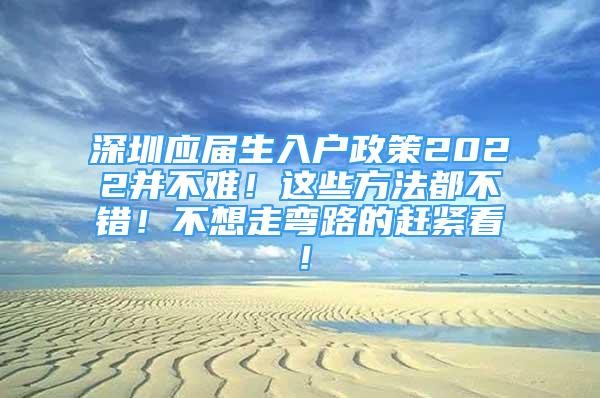 深圳应届生入户政策2022并不难！这些方法都不错！不想走弯路的赶紧看！